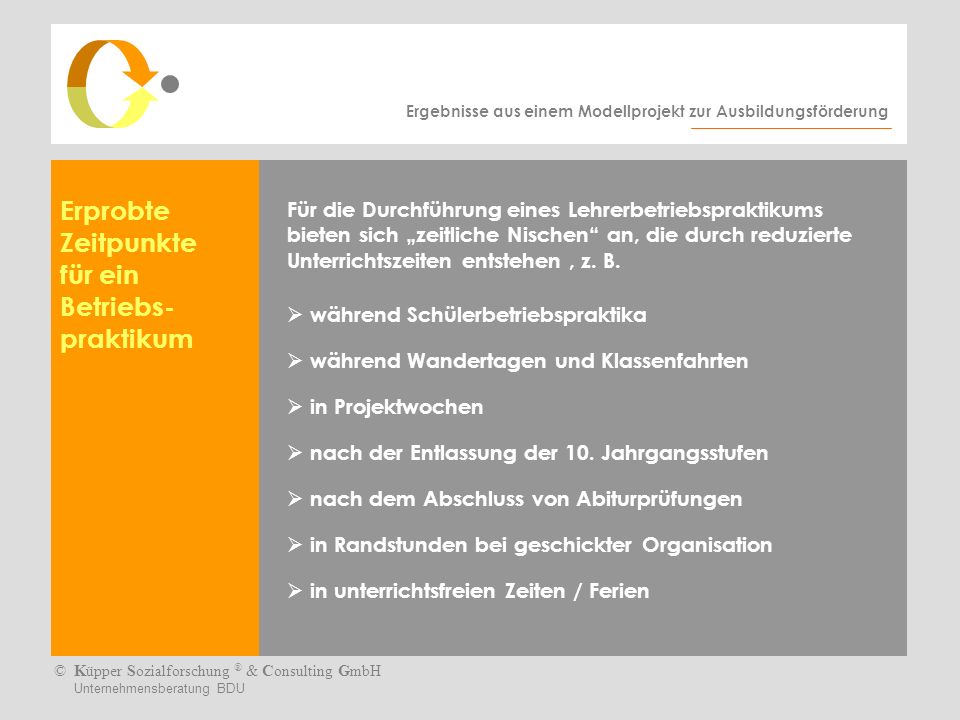 Ergebnisse aus einem Modellprojekt zur Ausbildungsförderung

Erprobte Zeitpunkte für ein Betriebspraktikum

Für die Durchführung eines Lehrerbetriebspraktikums bieten sich „zeitliche Nischen“ an, die durch reduzierte Unterrichtszeiten entstehen , z. B.

➢ während Schülerbetriebspraktika

➢ während Wandertagen und Klassenfahrten

➢ in Projektwochen

➢ nach der Entlassung der 10. Jahrgangsstufen

➢ nach dem Abschluss von Abiturprüfungen

➢ in Randstunden bei geschickter Organisation

➢ in unterrichtsfreien Zeiten / Ferien

© Küpper Sozialforschung ® & Consulting GmbH
Unternehmensberatung BDU